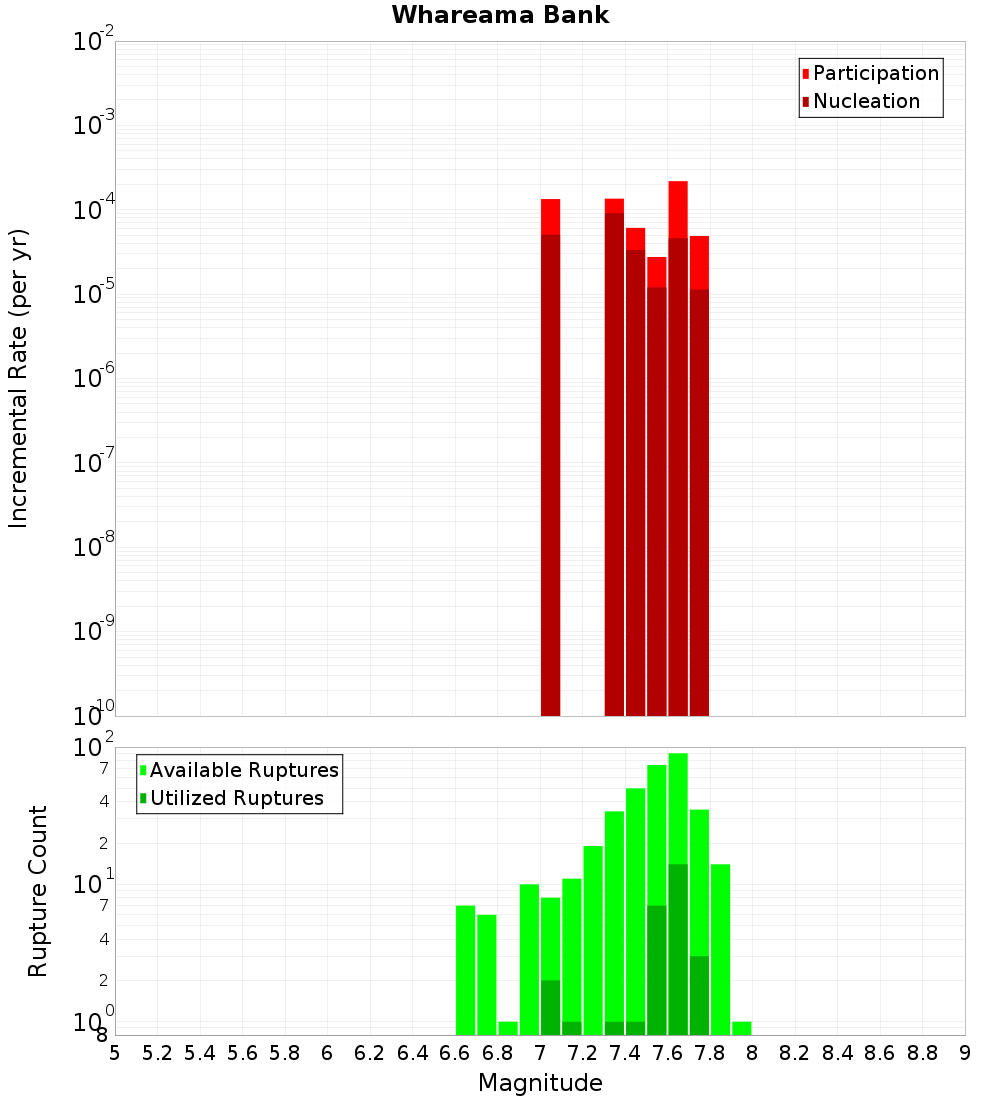 Whareama Bank

Participation
Nucleation

Incremental Rate (per yr)

$10^{-2}$
$10^{-3}$
$10^{-4}$
$10^{-5}$
$10^{-6}$
$10^{-7}$
$10^{-8}$
$10^{-9}$
$10^{-10}$

Available Ruptures
Utilized Ruptures

Rupture Count

$10^{2}$
7
4
2
$10^{1}$
7
4
2
$10^{0}$
8

5 5.2 5.4 5.6 5.8 6 6.2 6.4 6.6 6.8 7 7.2 7.4 7.6 7.8 8 8.2 8.4 8.6 8.8 9

Magnitude